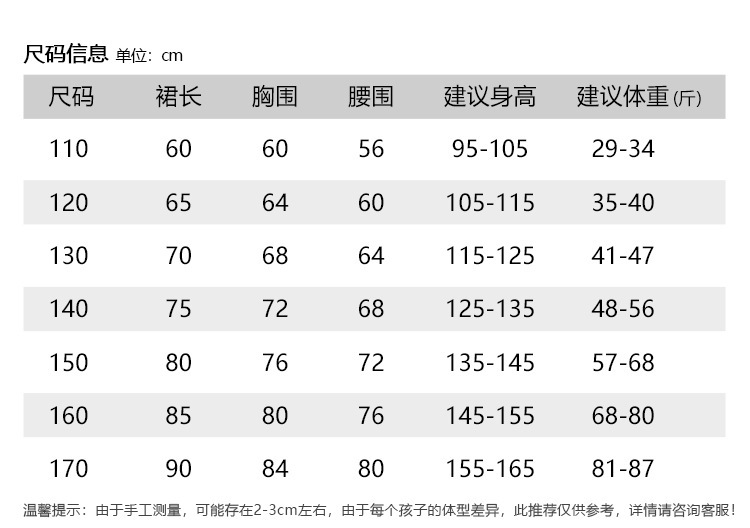 尺码信息 单位：cm

| 尺码 | 裙长 | 胸围 | 腰围 | 建议身高 | 建议体重(斤) |
|---|---|---|---|---|---|
| 110 | 60 | 60 | 56 | 95-105 | 29-34 |
| 120 | 65 | 64 | 60 | 105-115 | 35-40 |
| 130 | 70 | 68 | 64 | 115-125 | 41-47 |
| 140 | 75 | 72 | 68 | 125-135 | 48-56 |
| 150 | 80 | 76 | 72 | 135-145 | 57-68 |
| 160 | 85 | 80 | 76 | 145-155 | 68-80 |
| 170 | 90 | 84 | 80 | 155-165 | 81-87 |

温馨提示：由于手工测量，可能存在2-3cm左右，由于每个孩子的体型差异，此推荐仅供参考，详情请咨询客服！